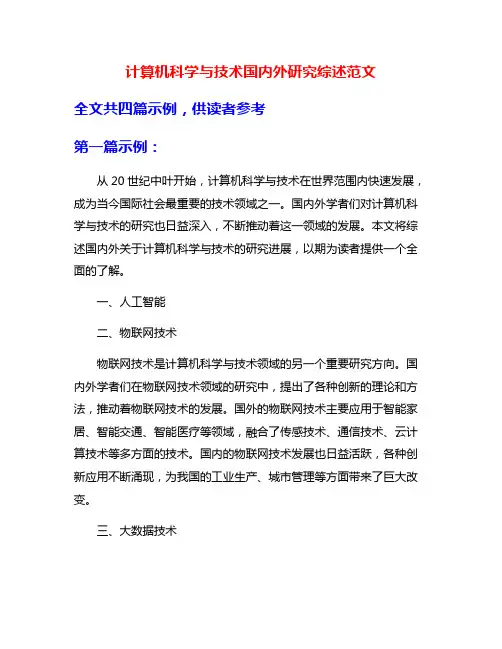 计算机科学与技术国内外研究综述范文

全文共四篇示例，供读者参考

第一篇示例：

从 20 世纪中叶开始，计算机科学与技术在世界范围内快速发展，成为当今国际社会最重要的技术领域之一。国内外学者们对计算机科学与技术的研究也日益深入，不断推动着这一领域的发展。本文将综述国内外关于计算机科学与技术的研究进展，以期为读者提供一个全面的了解。

一、人工智能

二、物联网技术

物联网技术是计算机科学与技术领域的另一个重要研究方向。国内外学者们在物联网技术领域的研究中，提出了各种创新的理论和方法，推动着物联网技术的发展。国外的物联网技术主要应用于智能家居、智能交通、智能医疗等领域，融合了传感技术、通信技术、云计算技术等多方面的技术。国内的物联网技术发展也日益活跃，各种创新应用不断涌现，为我国的工业生产、城市管理等方面带来了巨大改变。

三、大数据技术